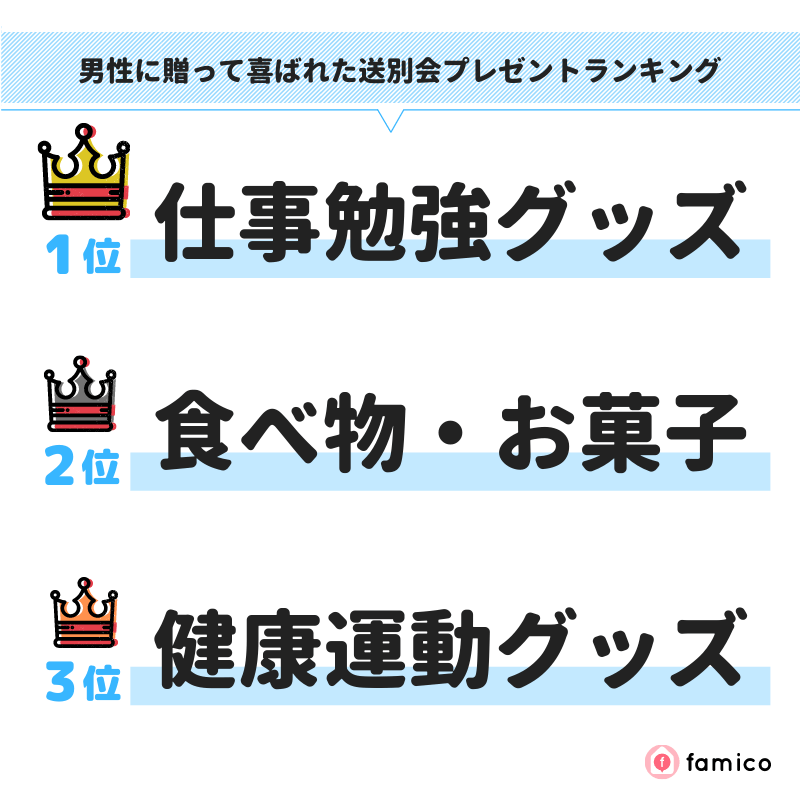 男性に贈って喜ばれた送別会プレゼントランキング

1位 仕事勉強グッズ

2位 食べ物・お菓子

3位 健康運動グッズ

famico